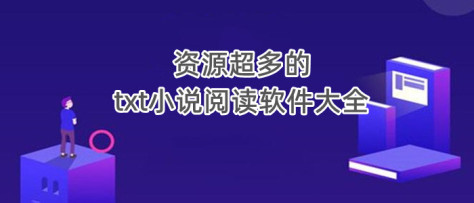 资源超多的
txt小说阅读软件大全